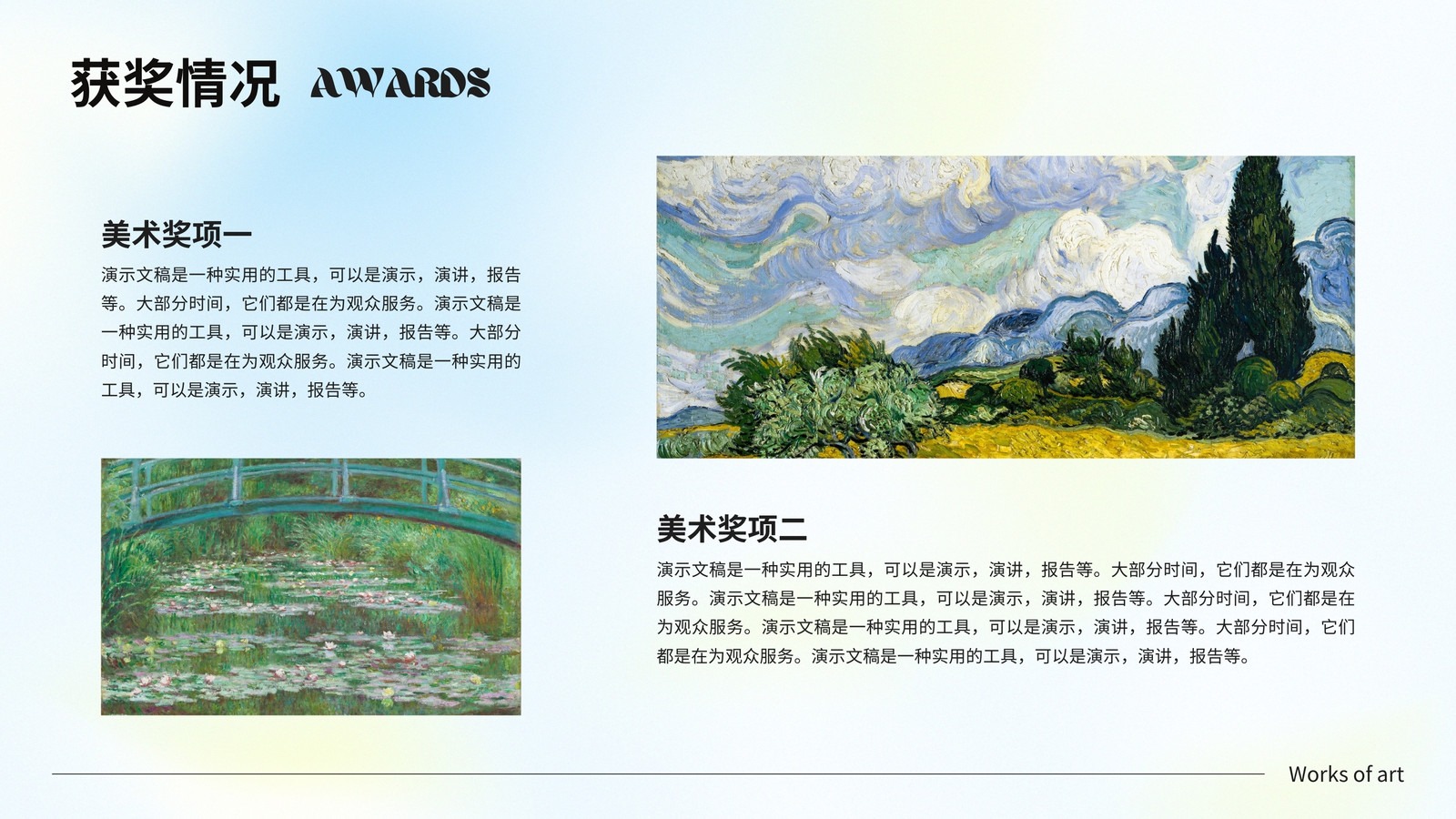 获奖情况 AWARDS

美术奖项一

演示文稿是一种实用的工具，可以是演示，演讲，报告等。大部分时间，它们都是在为观众服务。演示文稿是一种实用的工具，可以是演示，演讲，报告等。大部分时间，它们都是在为观众服务。演示文稿是一种实用的工具，可以是演示，演讲，报告等。

美术奖项二

演示文稿是一种实用的工具，可以是演示，演讲，报告等。大部分时间，它们都是在为观众服务。演示文稿是一种实用的工具，可以是演示，演讲，报告等。大部分时间，它们都是在为观众服务。演示文稿是一种实用的工具，可以是演示，演讲，报告等。大部分时间，它们都是在为观众服务。演示文稿是一种实用的工具，可以是演示，演讲，报告等。

Works of art